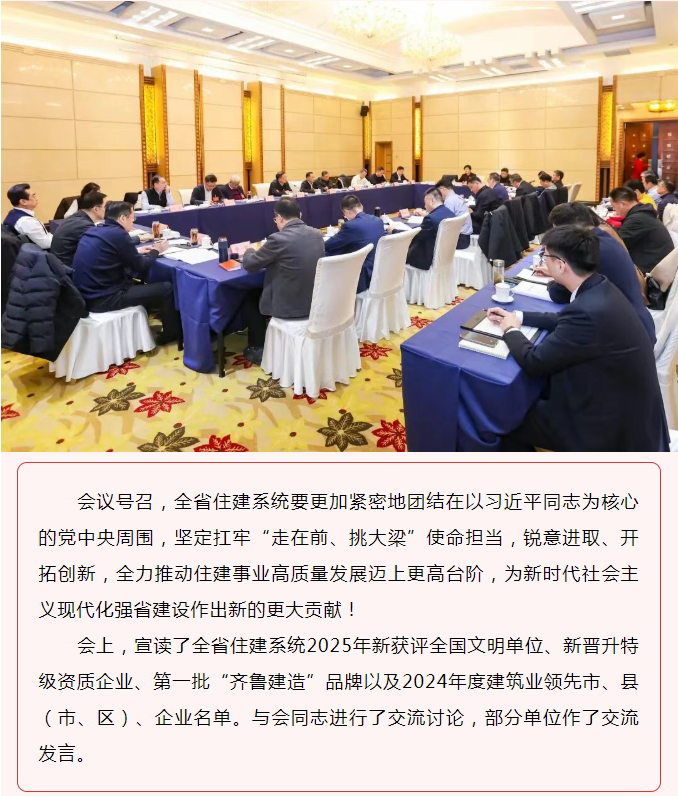 会议号召，全省住建系统要更加紧密地团结在以习近平同志为核心的党中央周围，坚定扛牢“走在前、挑大梁”使命担当，锐意进取、开拓创新，全力推动住建事业高质量发展迈上更高台阶，为新时代社会主义现代化强省建设作出新的更大贡献！

会上，宣读了全省住建系统2025年新获评全国文明单位、新晋升特级资质企业、第一批“齐鲁建造”品牌以及2024年度建筑业领先市、县（市、区）、企业名单。与会同志进行了交流讨论，部分单位作了交流发言。